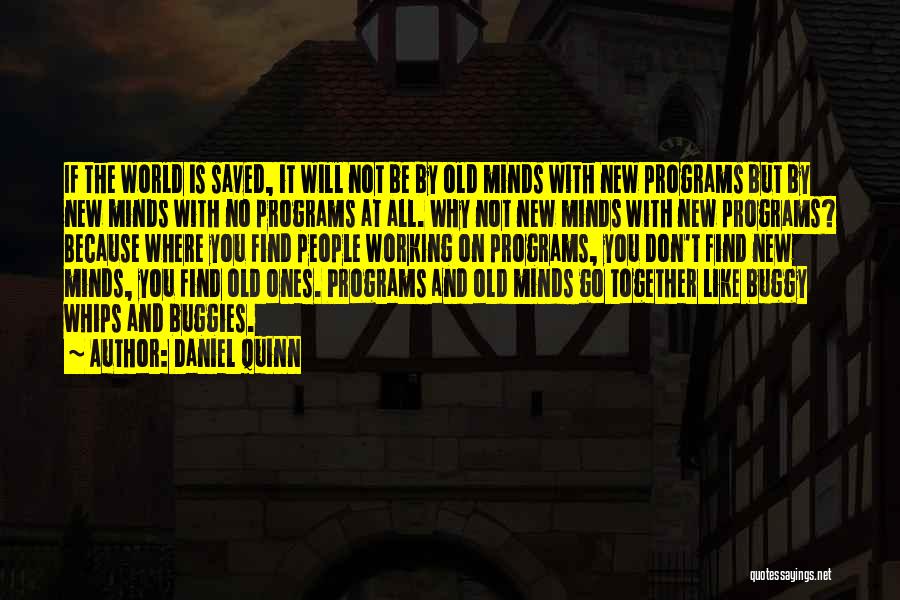 IF THE WORLD IS SAVED, IT WILL NOT BE BY OLD MINDS WITH NEW PROGRAMS BUT BY NEW MINDS WITH NO PROGRAMS AT ALL. WHY NOT NEW MINDS WITH NEW PROGRAMS? BECAUSE WHERE YOU FIND PEOPLE WORKING ON PROGRAMS, YOU DON'T FIND NEW MINDS, YOU FIND OLD ONES. PROGRAMS AND OLD MINDS GO TOGETHER LIKE BUGGY WHIPS AND BUGGIES.

~ AUTHOR: DANIEL QUINN

quotessayings.net